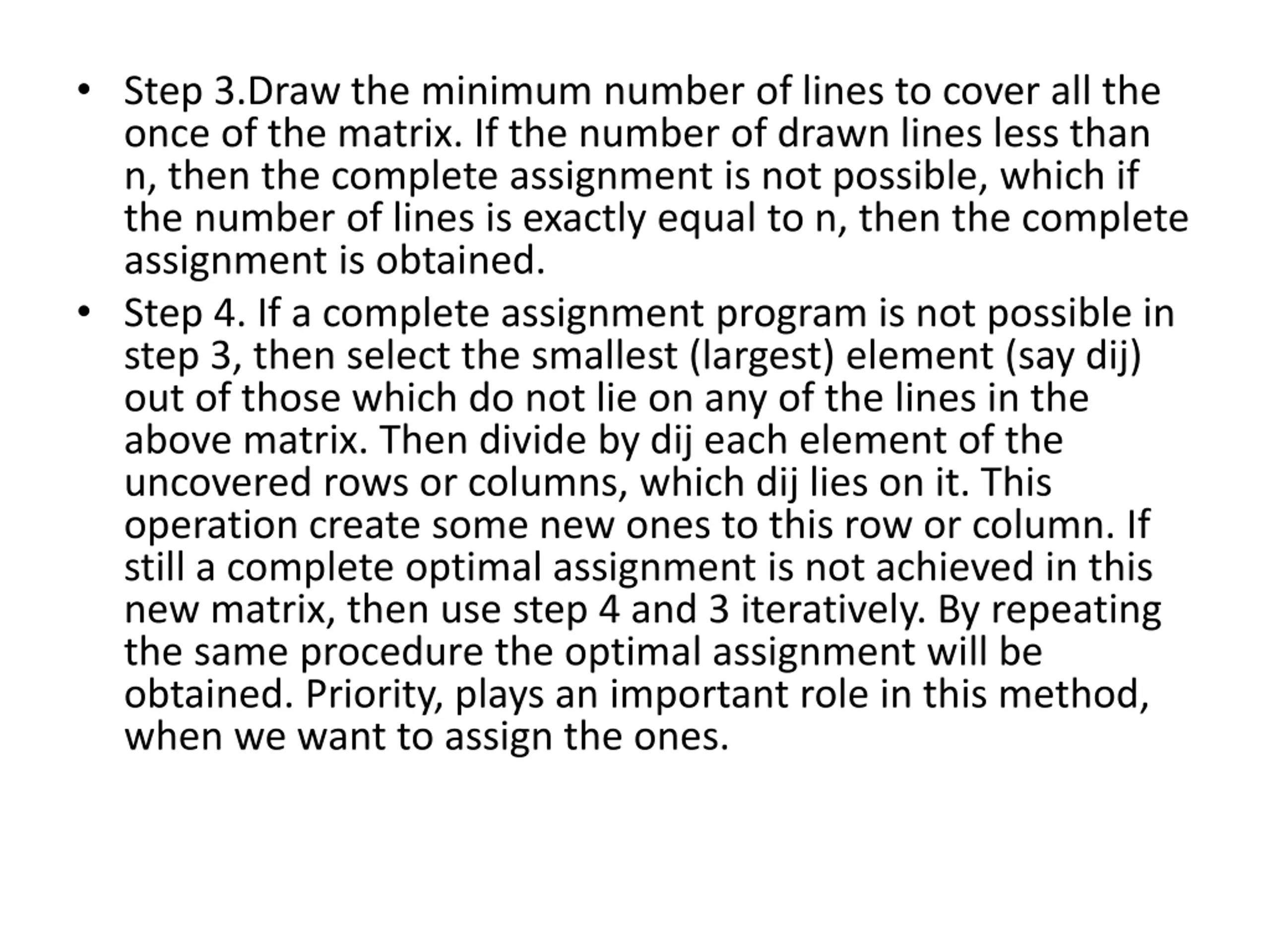 • Step 3.Draw the minimum number of lines to cover all the once of the matrix. If the number of drawn lines less than n, then the complete assignment is not possible, which if the number of lines is exactly equal to n, then the complete assignment is obtained.

• Step 4. If a complete assignment program is not possible in step 3, then select the smallest (largest) element (say dij) out of those which do not lie on any of the lines in the above matrix. Then divide by dij each element of the uncovered rows or columns, which dij lies on it. This operation create some new ones to this row or column. If still a complete optimal assignment is not achieved in this new matrix, then use step 4 and 3 iteratively. By repeating the same procedure the optimal assignment will be obtained. Priority, plays an important role in this method, when we want to assign the ones.